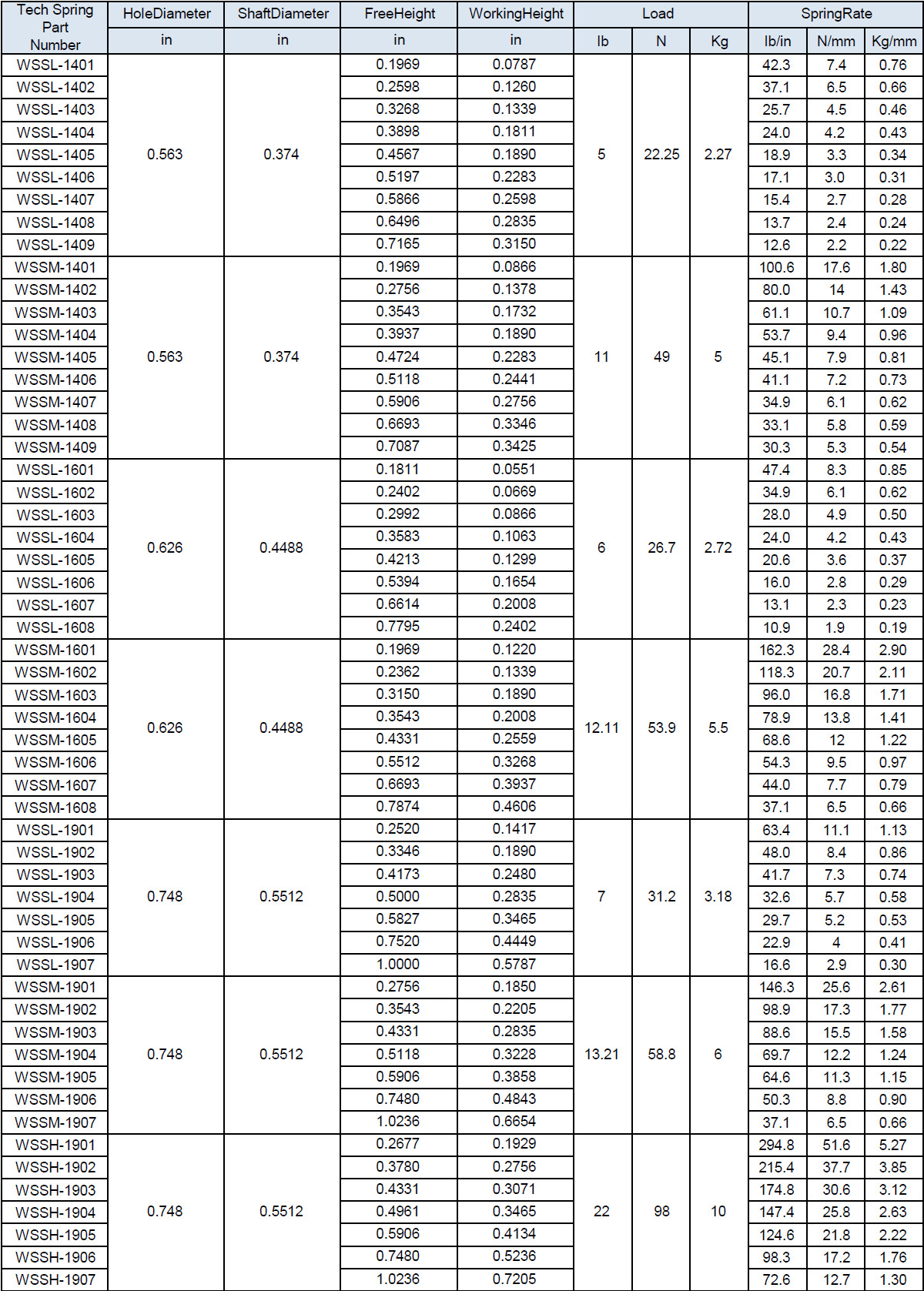 | Tech Spring Part Number | HoleDiameter | ShaftDiameter | FreeHeight | WorkingHeight | Load | | | SpringRate | | |
|---|---|---|---|---|---|---|---|---|---|---|
| | in | in | in | in | lb | N | Kg | lb/in | N/mm | Kg/mm |
| WSSL-1401 | 0.563 | 0.374 | 0.1969 | 0.0787 | 5 | 22.25 | 2.27 | 42.3 | 7.4 | 0.76 |
| WSSL-1402 | | | 0.2598 | 0.1260 | | | | 37.1 | 6.5 | 0.66 |
| WSSL-1403 | | | 0.3268 | 0.1339 | | | | 25.7 | 4.5 | 0.46 |
| WSSL-1404 | | | 0.3898 | 0.1811 | | | | 24.0 | 4.2 | 0.43 |
| WSSL-1405 | | | 0.4567 | 0.1890 | | | | 18.9 | 3.3 | 0.34 |
| WSSL-1406 | | | 0.5197 | 0.2283 | | | | 17.1 | 3.0 | 0.31 |
| WSSL-1407 | | | 0.5866 | 0.2598 | | | | 15.4 | 2.7 | 0.28 |
| WSSL-1408 | | | 0.6496 | 0.2835 | | | | 13.7 | 2.4 | 0.24 |
| WSSL-1409 | | | 0.7165 | 0.3150 | | | | 12.6 | 2.2 | 0.22 |
| WSSM-1401 | 0.563 | 0.374 | 0.1969 | 0.0866 | 11 | 49 | 5 | 100.6 | 17.6 | 1.80 |
| WSSM-1402 | | | 0.2756 | 0.1378 | | | | 80.0 | 14 | 1.43 |
| WSSM-1403 | | | 0.3543 | 0.1732 | | | | 61.1 | 10.7 | 1.09 |
| WSSM-1404 | | | 0.3937 | 0.1890 | | | | 53.7 | 9.4 | 0.96 |
| WSSM-1405 | | | 0.4724 | 0.2283 | | | | 45.1 | 7.9 | 0.81 |
| WSSM-1406 | | | 0.5118 | 0.2441 | | | | 41.1 | 7.2 | 0.73 |
| WSSM-1407 | | | 0.5906 | 0.2756 | | | | 34.9 | 6.1 | 0.62 |
| WSSM-1408 | | | 0.6693 | 0.3346 | | | | 33.1 | 5.8 | 0.59 |
| WSSM-1409 | | | 0.7087 | 0.3425 | | | | 30.3 | 5.3 | 0.54 |
| WSSL-1601 | 0.626 | 0.4488 | 0.1811 | 0.0551 | 6 | 26.7 | 2.72 | 47.4 | 8.3 | 0.85 |
| WSSL-1602 | | | 0.2402 | 0.0669 | | | | 34.9 | 6.1 | 0.62 |
| WSSL-1603 | | | 0.2992 | 0.0866 | | | | 28.0 | 4.9 | 0.50 |
| WSSL-1604 | | | 0.3583 | 0.1063 | | | | 24.0 | 4.2 | 0.43 |
| WSSL-1605 | | | 0.4213 | 0.1299 | | | | 20.6 | 3.6 | 0.37 |
| WSSL-1606 | | | 0.5394 | 0.1654 | | | | 16.0 | 2.8 | 0.29 |
| WSSL-1607 | | | 0.6614 | 0.2008 | | | | 13.1 | 2.3 | 0.23 |
| WSSL-1608 | | | 0.7795 | 0.2402 | | | | 10.9 | 1.9 | 0.19 |
| WSSM-1601 | 0.626 | 0.4488 | 0.1969 | 0.1220 | 12.11 | 53.9 | 5.5 | 162.3 | 28.4 | 2.90 |
| WSSM-1602 | | | 0.2362 | 0.1339 | | | | 118.3 | 20.7 | 2.11 |
| WSSM-1603 | | | 0.3150 | 0.1890 | | | | 96.0 | 16.8 | 1.71 |
| WSSM-1604 | | | 0.3543 | 0.2008 | | | | 78.9 | 13.8 | 1.41 |
| WSSM-1605 | | | 0.4331 | 0.2559 | | | | 68.6 | 12 | 1.22 |
| WSSM-1606 | | | 0.5512 | 0.3268 | | | | 54.3 | 9.5 | 0.97 |
| WSSM-1607 | | | 0.6693 | 0.3937 | | | | 44.0 | 7.7 | 0.79 |
| WSSM-1608 | | | 0.7874 | 0.4606 | | | | 37.1 | 6.5 | 0.66 |
| WSSL-1901 | 0.748 | 0.5512 | 0.2520 | 0.1417 | 7 | 31.2 | 3.18 | 63.4 | 11.1 | 1.13 |
| WSSL-1902 | | | 0.3346 | 0.1890 | | | | 48.0 | 8.4 | 0.86 |
| WSSL-1903 | | | 0.4173 | 0.2480 | | | | 41.7 | 7.3 | 0.74 |
| WSSL-1904 | | | 0.5000 | 0.2835 | | | | 32.6 | 5.7 | 0.58 |
| WSSL-1905 | | | 0.5827 | 0.3465 | | | | 29.7 | 5.2 | 0.53 |
| WSSL-1906 | | | 0.7520 | 0.4449 | | | | 22.9 | 4 | 0.41 |
| WSSL-1907 | | | 1.0000 | 0.5787 | | | | 16.6 | 2.9 | 0.30 |
| WSSM-1901 | 0.748 | 0.5512 | 0.2756 | 0.1850 | 13.21 | 58.8 | 6 | 146.3 | 25.6 | 2.61 |
| WSSM-1902 | | | 0.3543 | 0.2205 | | | | 98.9 | 17.3 | 1.77 |
| WSSM-1903 | | | 0.4331 | 0.2835 | | | | 88.6 | 15.5 | 1.58 |
| WSSM-1904 | | | 0.5118 | 0.3228 | | | | 69.7 | 12.2 | 1.24 |
| WSSM-1905 | | | 0.5906 | 0.3858 | | | | 64.6 | 11.3 | 1.15 |
| WSSM-1906 | | | 0.7480 | 0.4843 | | | | 50.3 | 8.8 | 0.90 |
| WSSM-1907 | | | 1.0236 | 0.6654 | | | | 37.1 | 6.5 | 0.66 |
| WSSH-1901 | 0.748 | 0.5512 | 0.2677 | 0.1929 | 22 | 98 | 10 | 294.8 | 51.6 | 5.27 |
| WSSH-1902 | | | 0.3780 | 0.2756 | | | | 215.4 | 37.7 | 3.85 |
| WSSH-1903 | | | 0.4331 | 0.3071 | | | | 174.8 | 30.6 | 3.12 |
| WSSH-1904 | | | 0.4961 | 0.3465 | | | | 147.4 | 25.8 | 2.63 |
| WSSH-1905 | | | 0.5906 | 0.4134 | | | | 124.6 | 21.8 | 2.22 |
| WSSH-1906 | | | 0.7480 | 0.5236 | | | | 98.3 | 17.2 | 1.76 |
| WSSH-1907 | | | 1.0236 | 0.7205 | | | | 72.6 | 12.7 | 1.30 |